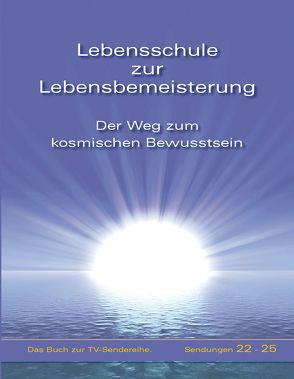 Lebensschule zur Lebensbemeisterung

Der Weg zum kosmischen Bewusstsein

Das Buch zur TV-Sendereihe.

Sendungen 22 - 25